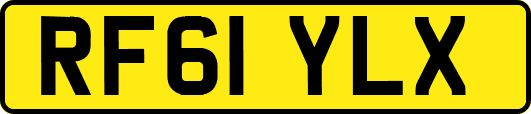 RF61 YLX